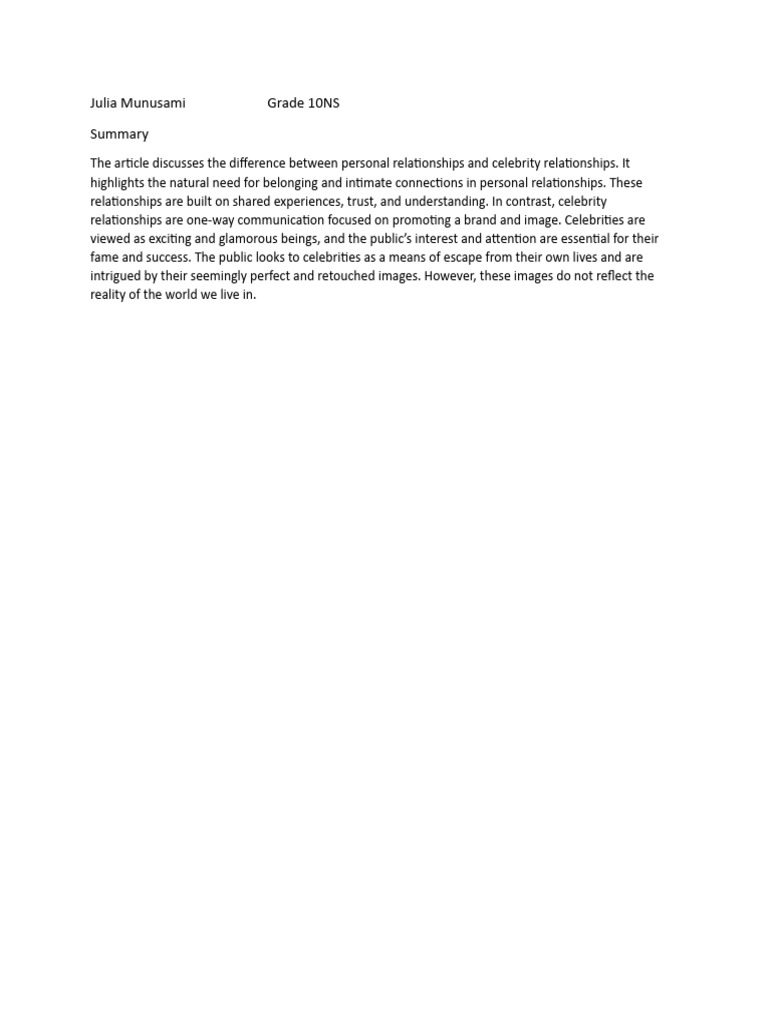 Julia Munusami Grade 10NS

Summary

The article discusses the difference between personal relationships and celebrity relationships. It highlights the natural need for belonging and intimate connections in personal relationships. These relationships are built on shared experiences, trust, and understanding. In contrast, celebrity relationships are one-way communication focused on promoting a brand and image. Celebrities are viewed as exciting and glamorous beings, and the public's interest and attention are essential for their fame and success. The public looks to celebrities as a means of escape from their own lives and are intrigued by their seemingly perfect and retouched images. However, these images do not reflect the reality of the world we live in.